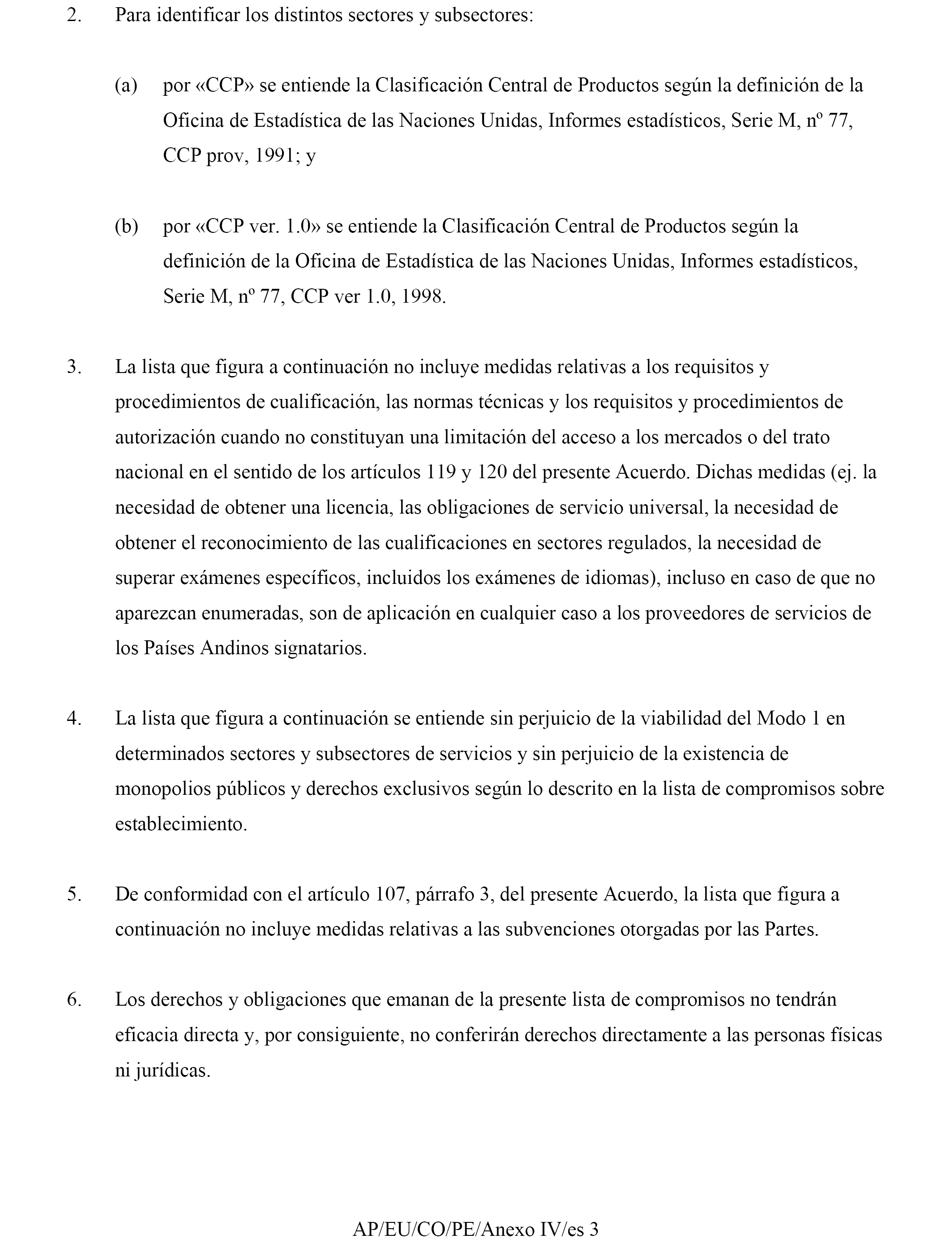 2. Para identificar los distintos sectores y subsectores:

(a) por «CCP» se entiende la Clasificación Central de Productos según la definición de la Oficina de Estadística de las Naciones Unidas, Informes estadísticos, Serie M, nº 77, CCP prov, 1991; y

(b) por «CCP ver. 1.0» se entiende la Clasificación Central de Productos según la definición de la Oficina de Estadística de las Naciones Unidas, Informes estadísticos, Serie M, nº 77, CCP ver 1.0, 1998.

3. La lista que figura a continuación no incluye medidas relativas a los requisitos y procedimientos de cualificación, las normas técnicas y los requisitos y procedimientos de autorización cuando no constituyan una limitación del acceso a los mercados o del trato nacional en el sentido de los artículos 119 y 120 del presente Acuerdo. Dichas medidas (ej. la necesidad de obtener una licencia, las obligaciones de servicio universal, la necesidad de obtener el reconocimiento de las cualificaciones en sectores regulados, la necesidad de superar exámenes específicos, incluidos los exámenes de idiomas), incluso en caso de que no aparezcan enumeradas, son de aplicación en cualquier caso a los proveedores de servicios de los Países Andinos signatarios.

4. La lista que figura a continuación se entiende sin perjuicio de la viabilidad del Modo 1 en determinados sectores y subsectores de servicios y sin perjuicio de la existencia de monopolios públicos y derechos exclusivos según lo descrito en la lista de compromisos sobre establecimiento.

5. De conformidad con el artículo 107, párrafo 3, del presente Acuerdo, la lista que figura a continuación no incluye medidas relativas a las subvenciones otorgadas por las Partes.

6. Los derechos y obligaciones que emanan de la presente lista de compromisos no tendrán eficacia directa y, por consiguiente, no conferirán derechos directamente a las personas físicas ni jurídicas.

AP/EU/CO/PE/Anexo IV/es 3